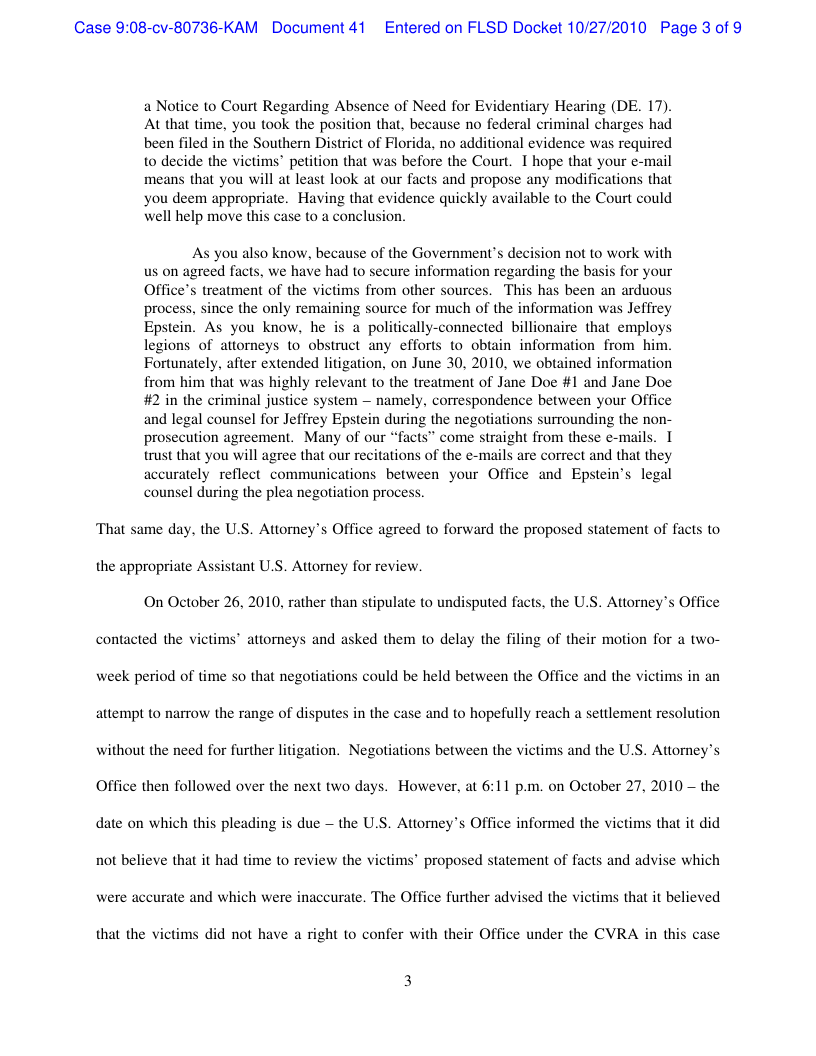 Case 9:08-cv-80736-KAM Document 41 Entered on FLSD Docket 10/27/2010 Page 3 of 9

a Notice to Court Regarding Absence of Need for Evidentiary Hearing (DE. 17). At that time, you took the position that, because no federal criminal charges had been filed in the Southern District of Florida, no additional evidence was required to decide the victims' petition that was before the Court. I hope that your e-mail means that you will at least look at our facts and propose any modifications that you deem appropriate. Having that evidence quickly available to the Court could well help move this case to a conclusion.

As you also know, because of the Government's decision not to work with us on agreed facts, we have had to secure information regarding the basis for your Office's treatment of the victims from other sources. This has been an arduous process, since the only remaining source for much of the information was Jeffrey Epstein. As you know, he is a politically-connected billionaire that employs legions of attorneys to obstruct any efforts to obtain information from him. Fortunately, after extended litigation, on June 30, 2010, we obtained information from him that was highly relevant to the treatment of Jane Doe #1 and Jane Doe #2 in the criminal justice system – namely, correspondence between your Office and legal counsel for Jeffrey Epstein during the negotiations surrounding the non-prosecution agreement. Many of our "facts" come straight from these e-mails. I trust that you will agree that our recitations of the e-mails are correct and that they accurately reflect communications between your Office and Epstein's legal counsel during the plea negotiation process.

That same day, the U.S. Attorney's Office agreed to forward the proposed statement of facts to the appropriate Assistant U.S. Attorney for review.

On October 26, 2010, rather than stipulate to undisputed facts, the U.S. Attorney's Office contacted the victims' attorneys and asked them to delay the filing of their motion for a two-week period of time so that negotiations could be held between the Office and the victims in an attempt to narrow the range of disputes in the case and to hopefully reach a settlement resolution without the need for further litigation. Negotiations between the victims and the U.S. Attorney's Office then followed over the next two days. However, at 6:11 p.m. on October 27, 2010 – the date on which this pleading is due – the U.S. Attorney's Office informed the victims that it did not believe that it had time to review the victims' proposed statement of facts and advise which were accurate and which were inaccurate. The Office further advised the victims that it believed that the victims did not have a right to confer with their Office under the CVRA in this case

3